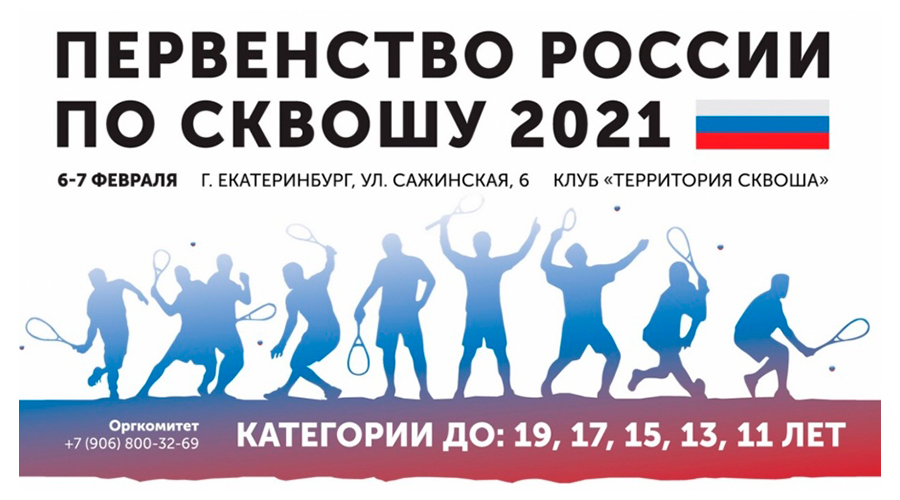 ПЕРВЕНСТВО РОССИИ ПО СКВОШУ 2021

6-7 ФЕВРАЛЯ Г. ЕКАТЕРИНБУРГ, УЛ. САЖИНСКАЯ, 6 КЛУБ «ТЕРРИТОРИЯ СКВОША»

Оргкомитет
+7 (906) 800-32-69

КАТЕГОРИИ ДО: 19, 17, 15, 13, 11 ЛЕТ